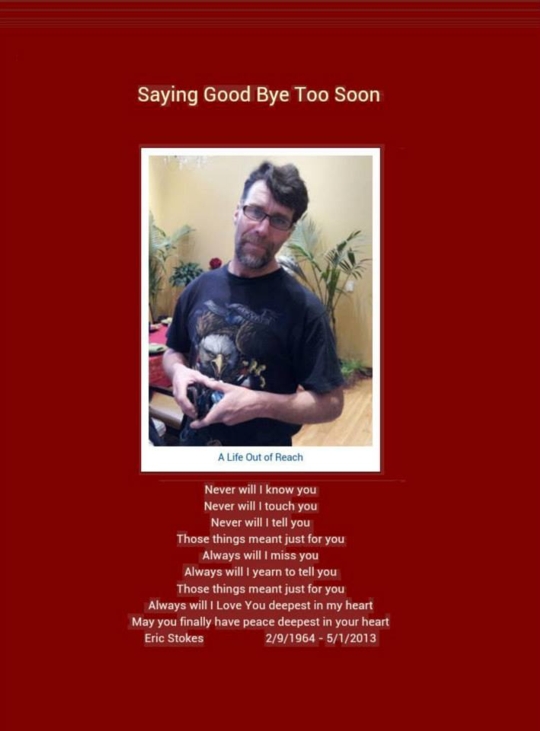 Saying Good Bye Too Soon

A Life Out of Reach

Never will I know you
Never will I touch you
Never will I tell you
Those things meant just for you
Always will I miss you
Always will I yearn to tell you
Those things meant just for you
Always will I Love You deepest in my heart
May you finally have peace deepest in your heart
Eric Stokes 2/9/1964 - 5/1/2013